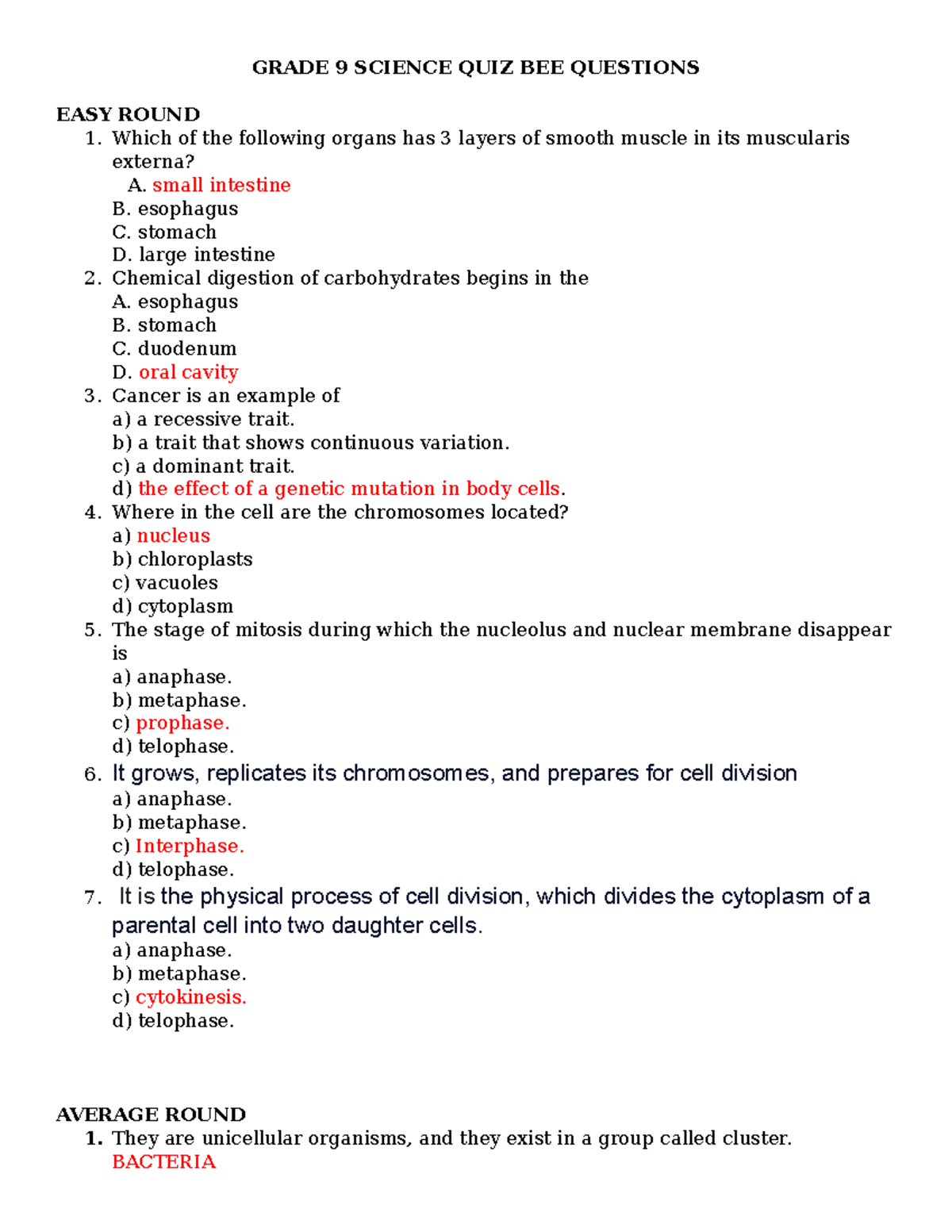 GRADE 9 SCIENCE QUIZ BEE QUESTIONS

EASY ROUND

1. Which of the following organs has 3 layers of smooth muscle in its muscularis externa?
A. small intestine
B. esophagus
C. stomach
D. large intestine

2. Chemical digestion of carbohydrates begins in the
A. esophagus
B. stomach
C. duodenum
D. oral cavity

3. Cancer is an example of
a) a recessive trait.
b) a trait that shows continuous variation.
c) a dominant trait.
d) the effect of a genetic mutation in body cells.

4. Where in the cell are the chromosomes located?
a) nucleus
b) chloroplasts
c) vacuoles
d) cytoplasm

5. The stage of mitosis during which the nucleolus and nuclear membrane disappear is
a) anaphase.
b) metaphase.
c) prophase.
d) telophase.

6. It grows, replicates its chromosomes, and prepares for cell division
a) anaphase.
b) metaphase.
c) Interphase.
d) telophase.

7. It is the physical process of cell division, which divides the cytoplasm of a parental cell into two daughter cells.
a) anaphase.
b) metaphase.
c) cytokinesis.
d) telophase.

AVERAGE ROUND

1. They are unicellular organisms, and they exist in a group called cluster.
BACTERIA